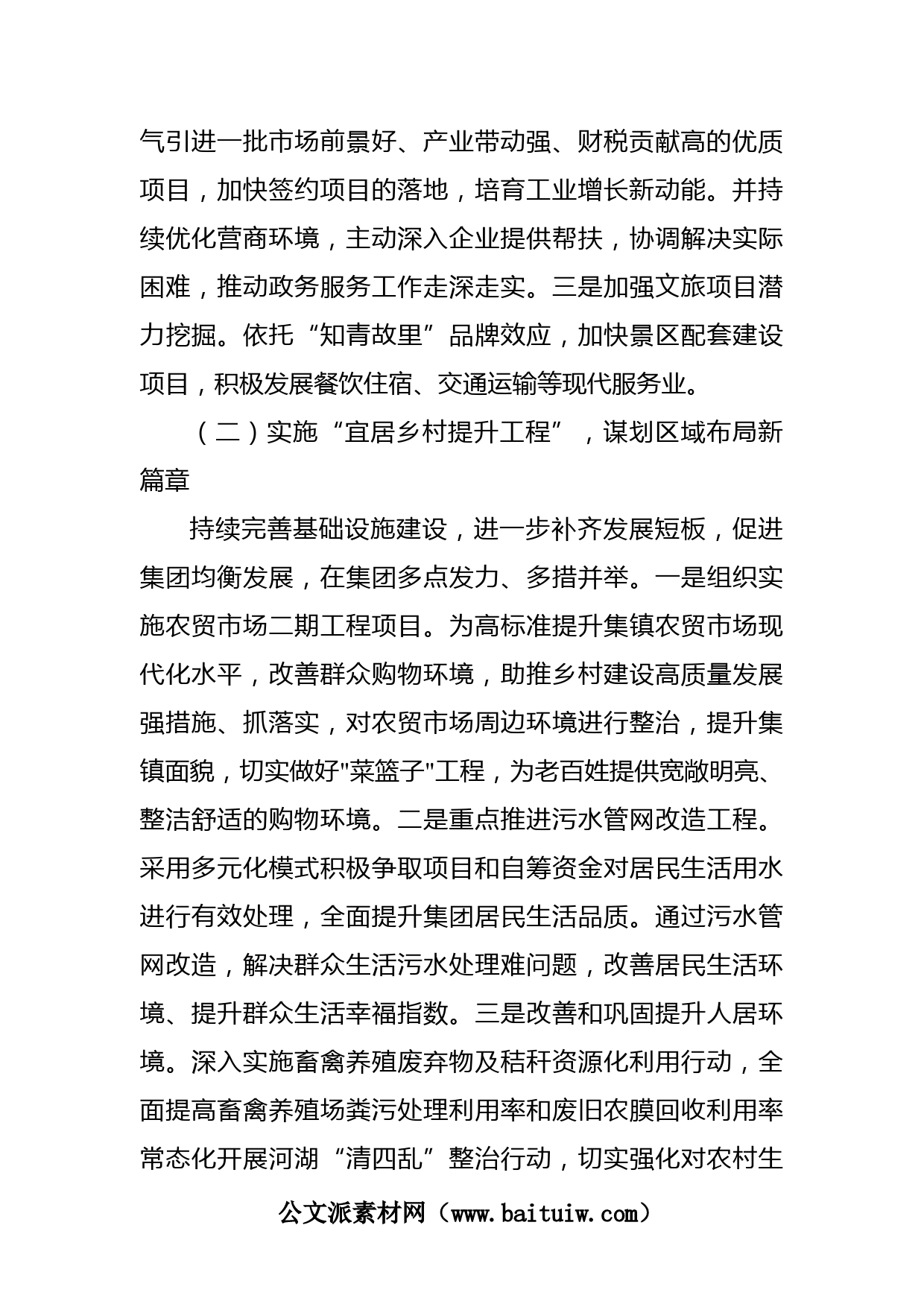 气引进一批市场前景好、产业带动强、财税贡献高的优质项目，加快签约项目的落地，培育工业增长新动能。并持续优化营商环境，主动深入企业提供帮扶，协调解决实际困难，推动政务服务工作走深走实。三是加强文旅项目潜力挖掘。依托“知青故里”品牌效应，加快景区配套建设项目，积极发展餐饮住宿、交通运输等现代服务业。

（二）实施“宜居乡村提升工程”，谋划区域布局新篇章

持续完善基础设施建设，进一步补齐发展短板，促进集团均衡发展，在集团多点发力、多措并举。一是组织实施农贸市场二期工程项目。为高标准提升集镇农贸市场现代化水平，改善群众购物环境，助推乡村建设高质量发展强措施、抓落实，对农贸市场周边环境进行整治，提升集镇面貌，切实做好"菜篮子"工程，为老百姓提供宽敞明亮、整洁舒适的购物环境。二是重点推进污水管网改造工程。采用多元化模式积极争取项目和自筹资金对居民生活用水进行有效处理，全面提升集团居民生活品质。通过污水管网改造，解决群众生活污水处理难问题，改善居民生活环境、提升群众生活幸福指数。三是改善和巩固提升人居环境。深入实施畜禽养殖废弃物及秸秆资源化利用行动，全面提高畜禽养殖场粪污处理利用率和废旧农膜回收利用率常态化开展河湖“清四乱”整治行动，切实强化对农村生

公文派素材网（www.baituiw.com）